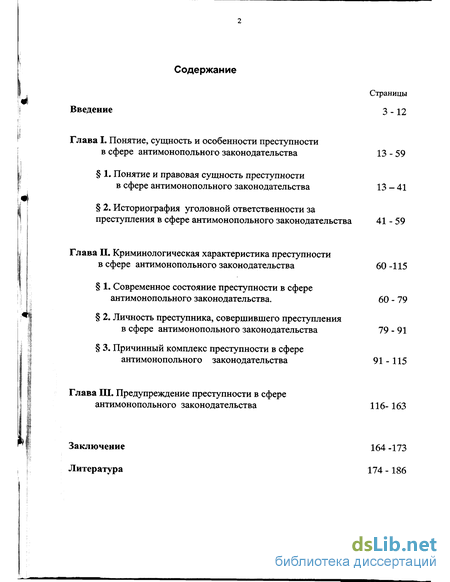 2

Содержание

Страницы

Введение 3 - 12

Глава I. Понятие, сущность и особенности преступности в сфере антимонопольного законодательства 13 - 59

§ 1. Понятие и правовая сущность преступности в сфере антимонопольного законодательства 13 – 41

§ 2. Историография уголовной ответственности за преступления в сфере антимонопольного законодательства 41 - 59

Глава II. Криминологическая характеристика преступности в сфере антимонопольного законодательства 60 -115

§ 1. Современное состояние преступности в сфере антимонопольного законодательства. 60 - 79

§ 2. Личность преступника, совершившего преступления в сфере антимонопольного законодательства 79 - 91

§ 3. Причинный комплекс преступности в сфере антимонопольного законодательства 91 - 115

Глава III. Предупреждение преступности в сфере антимонопольного законодательства 116- 163

Заключение 164 -173

Литература 174 - 186

dsLib.net
библиотека диссертаций